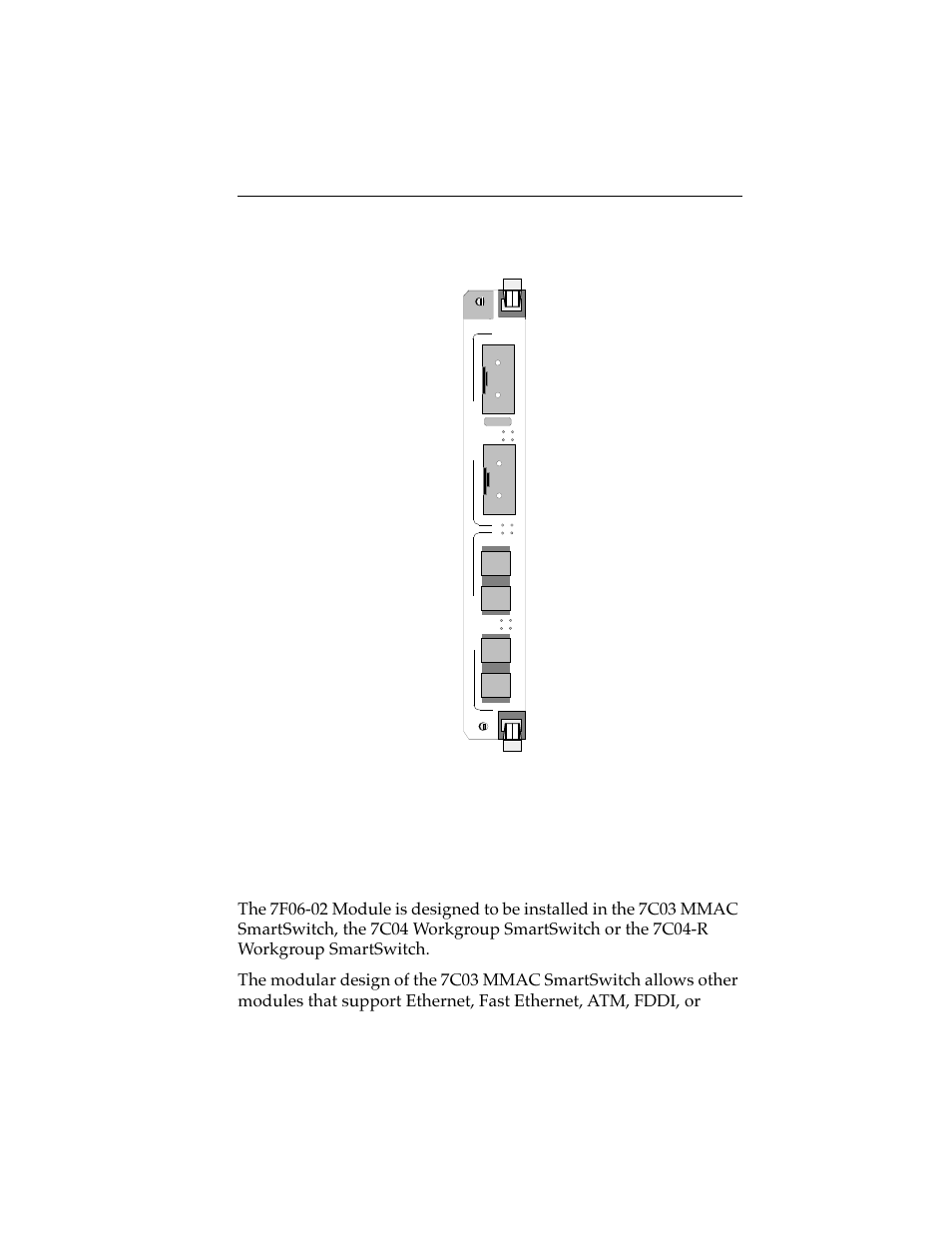 The 7F06-02 Module is designed to be installed in the 7C03 MMAC SmartSwitch, the 7C04 Workgroup SmartSwitch or the 7C04-R Workgroup SmartSwitch.

The modular design of the 7C03 MMAC SmartSwitch allows other modules that support Ethernet, Fast Ethernet, ATM, FDDI, or